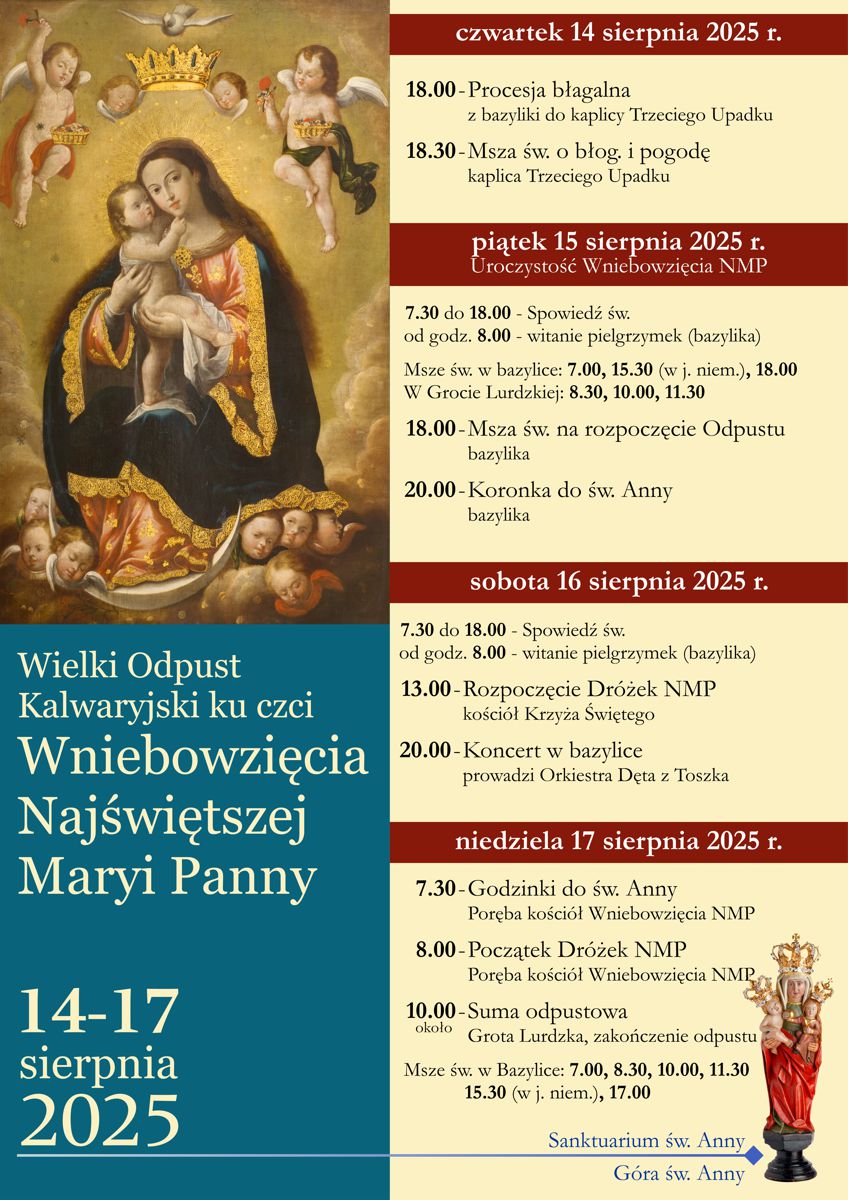 Wielki Odpust Kalwaryjski ku czci

Wniebowzięcia Najświętszej Maryi Panny

14-17 sierpnia 2025

czwartek 14 sierpnia 2025 r.

18.00 - Procesja błagalna
z bazyliki do kaplicy Trzeciego Upadku

18.30 - Msza św. o błog. i pogodę
kaplica Trzeciego Upadku

piątek 15 sierpnia 2025 r.
Uroczystość Wniebowzięcia NMP

7.30 do 18.00 - Spowiedź św.
od godz. 8.00 - witanie pielgrzymek (bazylika)

Msze św. w bazylice: 7.00, 15.30 (w j. niem.), 18.00
W Grocie Lurdzkiej: 8.30, 10.00, 11.30

18.00 - Msza św. na rozpoczęcie Odpustu
bazylika

20.00 - Koronka do św. Anny
bazylika

sobota 16 sierpnia 2025 r.

7.30 do 18.00 - Spowiedź św.
od godz. 8.00 - witanie pielgrzymek (bazylika)

13.00 - Rozpoczęcie Dróżek NMP
kościół Krzyża Świętego

20.00 - Koncert w bazylice
prowadzi Orkiestra Dęta z Toszka

niedziela 17 sierpnia 2025 r.

7.30 - Godzinki do św. Anny
Poręba kościół Wniebowzięcia NMP

8.00 - Początek Dróżek NMP
Poręba kościół Wniebowzięcia NMP

10.00 około - Suma odpustowa
Grota Lurdzka, zakończenie odpustu

Msze św. w Bazylice: 7.00, 8.30, 10.00, 11.30
15.30 (w j. niem.), 17.00

Sanktuarium św. Anny
Góra św. Anny